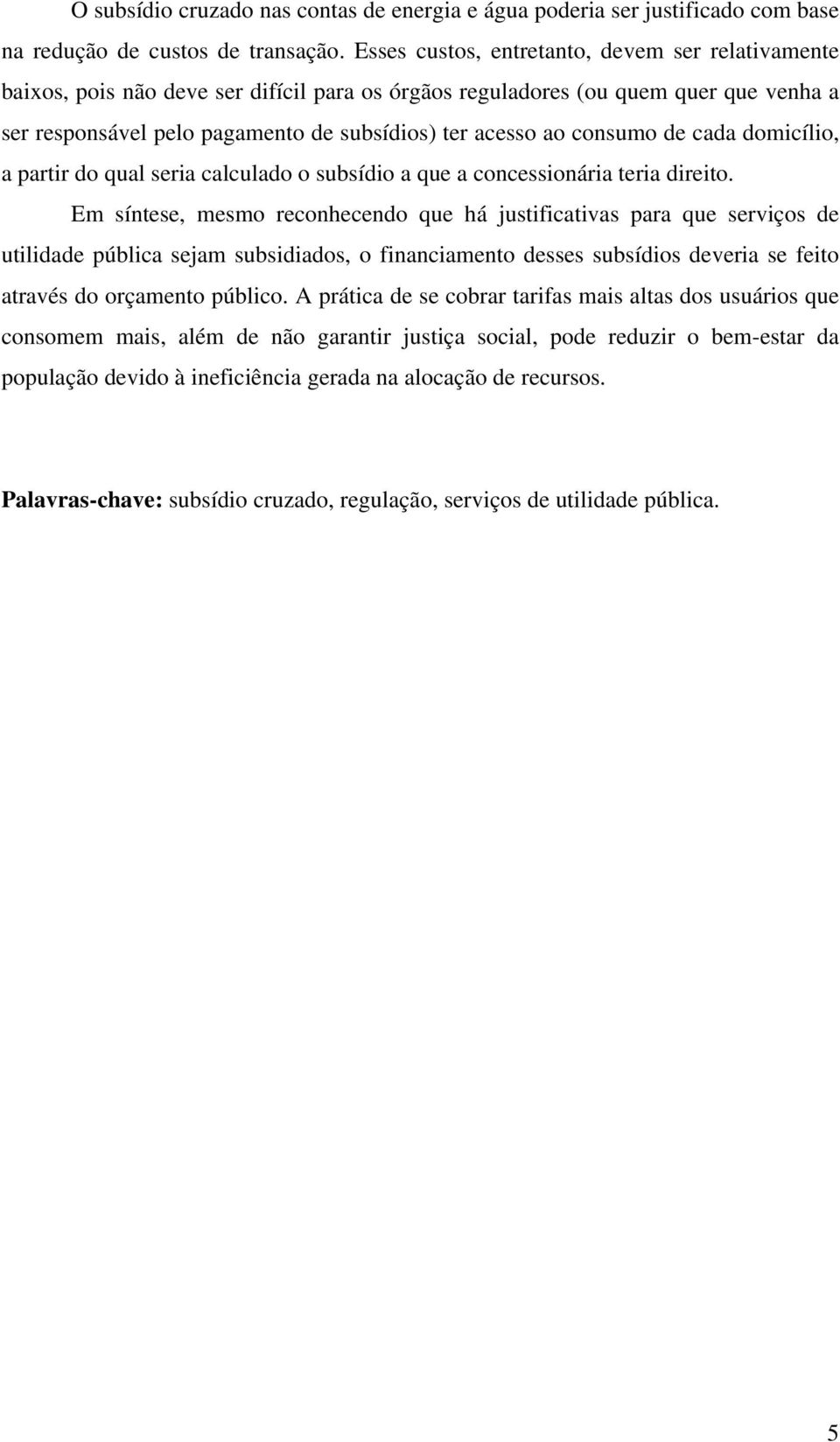 O subsídio cruzado nas contas de energia e água poderia ser justificado com base na redução de custos de transação. Esses custos, entretanto, devem ser relativamente baixos, pois não deve ser difícil para os órgãos reguladores (ou quem quer que venha a ser responsável pelo pagamento de subsídios) ter acesso ao consumo de cada domicílio, a partir do qual seria calculado o subsídio a que a concessionária teria direito.

Em síntese, mesmo reconhecendo que há justificativas para que serviços de utilidade pública sejam subsidiados, o financiamento desses subsídios deveria se feito através do orçamento público. A prática de se cobrar tarifas mais altas dos usuários que consomem mais, além de não garantir justiça social, pode reduzir o bem-estar da população devido à ineficiência gerada na alocação de recursos.

Palavras-chave: subsídio cruzado, regulação, serviços de utilidade pública.

5